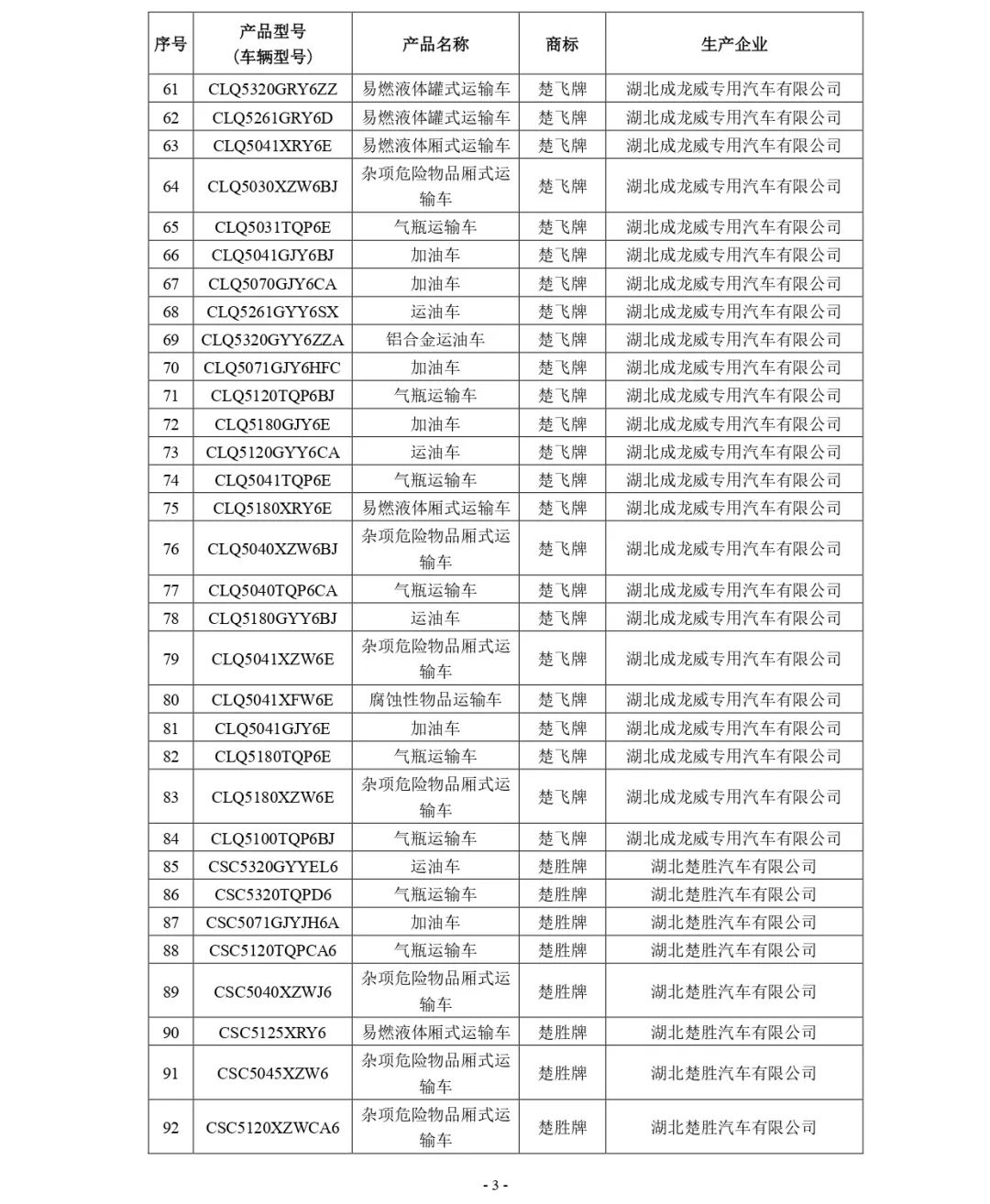 | 序号 | 产品型号（车辆型号） | 产品名称 | 商标 | 生产企业 |
|---|---|---|---|---|
| 61 | CLQ5320GRY6ZZ | 易燃液体罐式运输车 | 楚飞牌 | 湖北成龙威专用汽车有限公司 |
| 62 | CLQ5261GRY6D | 易燃液体罐式运输车 | 楚飞牌 | 湖北成龙威专用汽车有限公司 |
| 63 | CLQ5041XRY6E | 易燃液体厢式运输车 | 楚飞牌 | 湖北成龙威专用汽车有限公司 |
| 64 | CLQ5030XZW6BJ | 杂项危险物品厢式运输车 | 楚飞牌 | 湖北成龙威专用汽车有限公司 |
| 65 | CLQ5031TQP6E | 气瓶运输车 | 楚飞牌 | 湖北成龙威专用汽车有限公司 |
| 66 | CLQ5041GJY6BJ | 加油车 | 楚飞牌 | 湖北成龙威专用汽车有限公司 |
| 67 | CLQ5070GJY6CA | 加油车 | 楚飞牌 | 湖北成龙威专用汽车有限公司 |
| 68 | CLQ5261GYY6SX | 运油车 | 楚飞牌 | 湖北成龙威专用汽车有限公司 |
| 69 | CLQ5320GYY6ZZA | 铝合金运油车 | 楚飞牌 | 湖北成龙威专用汽车有限公司 |
| 70 | CLQ5071GJY6HFC | 加油车 | 楚飞牌 | 湖北成龙威专用汽车有限公司 |
| 71 | CLQ5120TQP6BJ | 气瓶运输车 | 楚飞牌 | 湖北成龙威专用汽车有限公司 |
| 72 | CLQ5180GJY6E | 加油车 | 楚飞牌 | 湖北成龙威专用汽车有限公司 |
| 73 | CLQ5120GYY6CA | 运油车 | 楚飞牌 | 湖北成龙威专用汽车有限公司 |
| 74 | CLQ5041TQP6E | 气瓶运输车 | 楚飞牌 | 湖北成龙威专用汽车有限公司 |
| 75 | CLQ5180XRY6E | 易燃液体厢式运输车 | 楚飞牌 | 湖北成龙威专用汽车有限公司 |
| 76 | CLQ5040XZW6BJ | 杂项危险物品厢式运输车 | 楚飞牌 | 湖北成龙威专用汽车有限公司 |
| 77 | CLQ5040TQP6CA | 气瓶运输车 | 楚飞牌 | 湖北成龙威专用汽车有限公司 |
| 78 | CLQ5180GYY6BJ | 运油车 | 楚飞牌 | 湖北成龙威专用汽车有限公司 |
| 79 | CLQ5041XZW6E | 杂项危险物品厢式运输车 | 楚飞牌 | 湖北成龙威专用汽车有限公司 |
| 80 | CLQ5041XFW6E | 腐蚀性物品运输车 | 楚飞牌 | 湖北成龙威专用汽车有限公司 |
| 81 | CLQ5041GJY6E | 加油车 | 楚飞牌 | 湖北成龙威专用汽车有限公司 |
| 82 | CLQ5180TQP6E | 气瓶运输车 | 楚飞牌 | 湖北成龙威专用汽车有限公司 |
| 83 | CLQ5180XZW6E | 杂项危险物品厢式运输车 | 楚飞牌 | 湖北成龙威专用汽车有限公司 |
| 84 | CLQ5100TQP6BJ | 气瓶运输车 | 楚飞牌 | 湖北成龙威专用汽车有限公司 |
| 85 | CSC5320GYYEL6 | 运油车 | 楚胜牌 | 湖北楚胜汽车有限公司 |
| 86 | CSC5320TQPD6 | 气瓶运输车 | 楚胜牌 | 湖北楚胜汽车有限公司 |
| 87 | CSC5071GJYJH6A | 加油车 | 楚胜牌 | 湖北楚胜汽车有限公司 |
| 88 | CSC5120TQPCA6 | 气瓶运输车 | 楚胜牌 | 湖北楚胜汽车有限公司 |
| 89 | CSC5040XZWJ6 | 杂项危险物品厢式运输车 | 楚胜牌 | 湖北楚胜汽车有限公司 |
| 90 | CSC5125XRY6 | 易燃液体厢式运输车 | 楚胜牌 | 湖北楚胜汽车有限公司 |
| 91 | CSC5045XZW6 | 杂项危险物品厢式运输车 | 楚胜牌 | 湖北楚胜汽车有限公司 |
| 92 | CSC5120XZWCA6 | 杂项危险物品厢式运输车 | 楚胜牌 | 湖北楚胜汽车有限公司 |

- 3 -